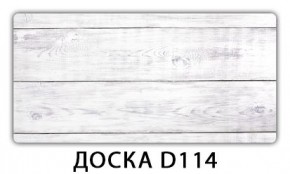 ДОСКА D114